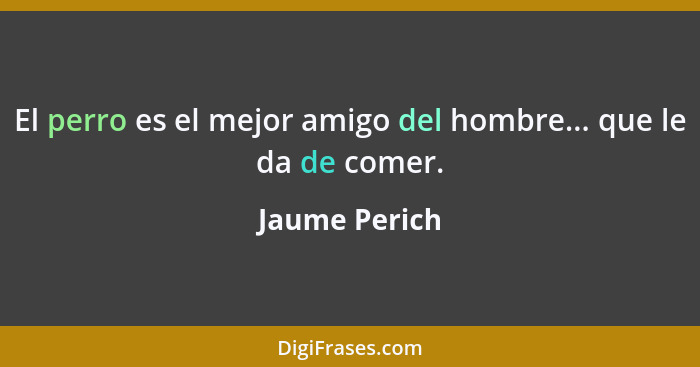 El perro es el mejor amigo del hombre... que le da de comer.

Jaume Perich

DigiFrases.com